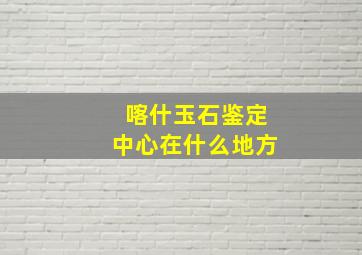 喀什玉石鉴定
中心在什么地方